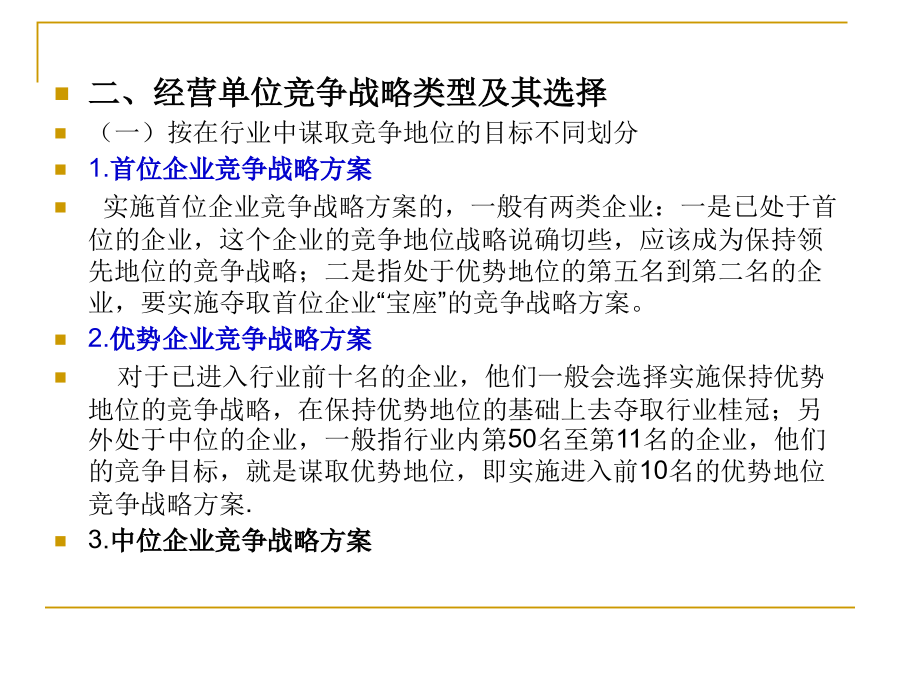 二、经营单位竞争战略类型及其选择

（一）按在行业中谋取竞争地位的目标不同划分

1.首位企业竞争战略方案

实施首位企业竞争战略方案的，一般有两类企业：一是已处于首位的企业，这个企业的竞争地位战略说确切些，应该成为保持领先地位的竞争战略；二是指处于优势地位的第五名到第二名的企业，要实施夺取首位企业“宝座”的竞争战略方案。

2.优势企业竞争战略方案

对于已进入行业前十名的企业，他们一般会选择实施保持优势地位的竞争战略，在保持优势地位的基础上去夺取行业桂冠；另外处于中位的企业，一般指行业内第50名至第11名的企业，他们的竞争目标，就是谋取优势地位，即实施进入前10名的优势地位竞争战略方案.

3.中位企业竞争战略方案